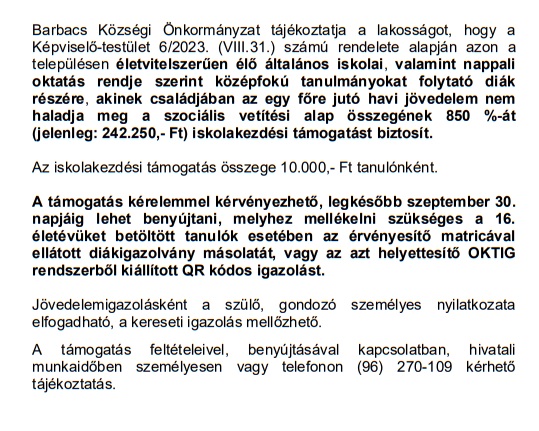 Barbacs Községi Önkormányzat tájékoztatja a lakosságot, hogy a Képviselő-testület 6/2023. (VIII.31.) számú rendelete alapján azon a településen életvitelszerűen élő általános iskolai, valamint nappali oktatás rendje szerint középfokú tanulmányokat folytató diák részére, akinek családjában az egy főre jutó havi jövedelem nem haladja meg a szociális vetítési alap összegének 850 %-át (jelenleg: 242.250,- Ft) iskolakezdési támogatást biztosít.

Az iskolakezdési támogatás összege 10.000,- Ft tanulónként.

A támogatás kérelemmel kérvényezhető, legkésőbb szeptember 30. napjáig lehet benyújtani, melyhez mellékelni szükséges a 16. életévüket betöltött tanulók esetében az érvényesítő matricával ellátott diákigazolvány másolatát, vagy az azt helyettesítő OKTIG rendszerből kiállított QR kódos igazolást.

Jövedelemigazolásként a szülő, gondozó személyes nyilatkozata elfogadható, a kereseti igazolás mellőzhető.

A támogatás feltételeivel, benyújtásával kapcsolatban, hivatali munkaidőben személyesen vagy telefonon (96) 270-109 kérhető tájékoztatás.